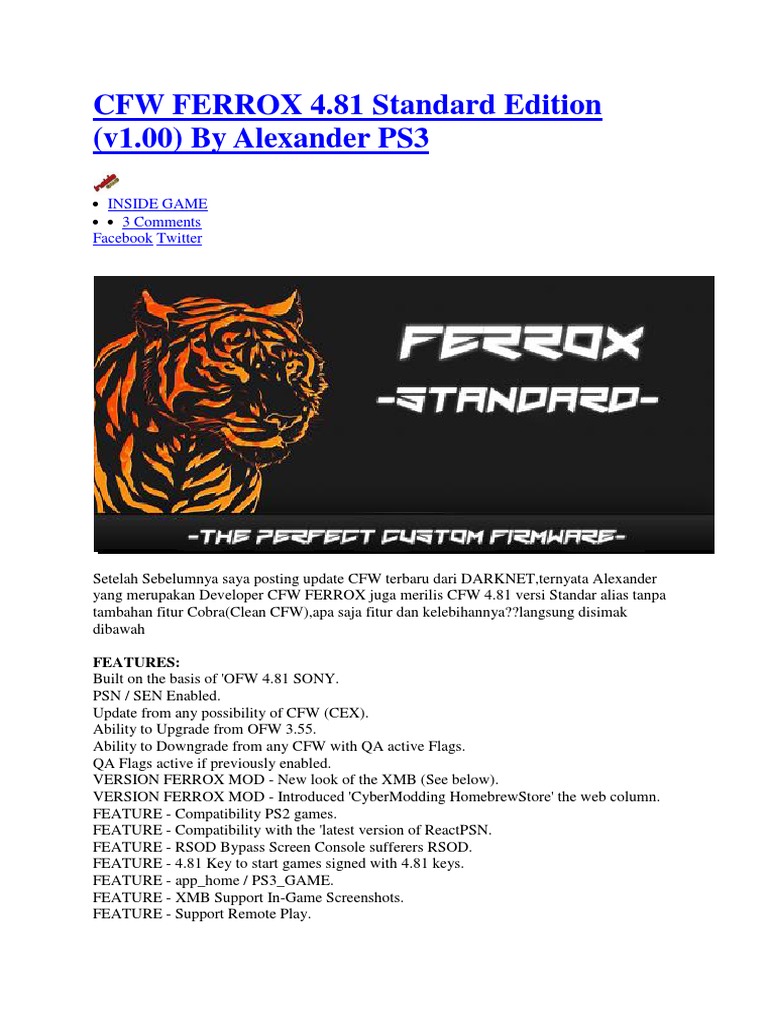 CFW FERROX 4.81 Standard Edition (v1.00) By Alexander PS3

• INSIDE GAME
• • 3 Comments
Facebook Twitter

FERROX
-STANDARD-
-THE PERFECT CUSTOM FIRMWARE-

Setelah Sebelumnya saya posting update CFW terbaru dari DARKNET,ternyata Alexander yang merupakan Developer CFW FERROX juga merilis CFW 4.81 versi Standar alias tanpa tambahan fitur Cobra(Clean CFW),apa saja fitur dan kelebihannya??langsung disimak dibawah

FEATURES:
Built on the basis of 'OFW 4.81 SONY.
PSN / SEN Enabled.
Update from any possibility of CFW (CEX).
Ability to Upgrade from OFW 3.55.
Ability to Downgrade from any CFW with QA active Flags.
QA Flags active if previously enabled.
VERSION FERROX MOD - New look of the XMB (See below).
VERSION FERROX MOD - Introduced 'CyberModding HomebrewStore' the web column.
FEATURE - Compatibility PS2 games.
FEATURE - Compatibility with the 'latest version of ReactPSN.
FEATURE - RSOD Bypass Screen Console sufferers RSOD.
FEATURE - 4.81 Key to start games signed with 4.81 keys.
FEATURE - app_home / PS3_GAME.
FEATURE - XMB Support In-Game Screenshots.
FEATURE - Support Remote Play.